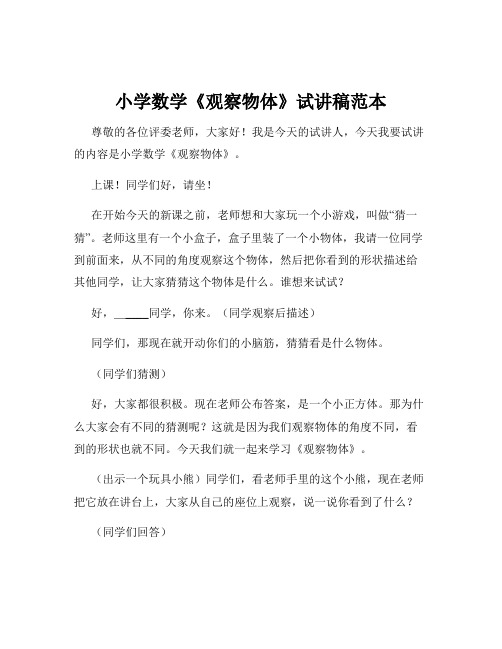 小学数学《观察物体》试讲稿范本

尊敬的各位评委老师，大家好！我是今天的试讲人，今天我要试讲的内容是小学数学《观察物体》。

上课！同学们好，请坐！

在开始今天的新课之前，老师想和大家玩一个小游戏，叫做“猜一猜”。老师这里有一个小盒子，盒子里装了一个小物体，我请一位同学到前面来，从不同的角度观察这个物体，然后把你看到的形状描述给其他同学，让大家猜猜这个物体是什么。谁想来试试？

好，______同学，你来。（同学观察后描述）

同学们，那现在就开动你们的小脑筋，猜猜看是什么物体。

（同学们猜测）

好，大家都很积极。现在老师公布答案，是一个小正方体。那为什么大家会有不同的猜测呢？这就是因为我们观察物体的角度不同，看到的形状也就不同。今天我们就一起来学习《观察物体》。

（出示一个玩具小熊）同学们，看老师手里的这个小熊，现在老师把它放在讲台上，大家从自己的座位上观察，说一说你看到了什么？

（同学们回答）